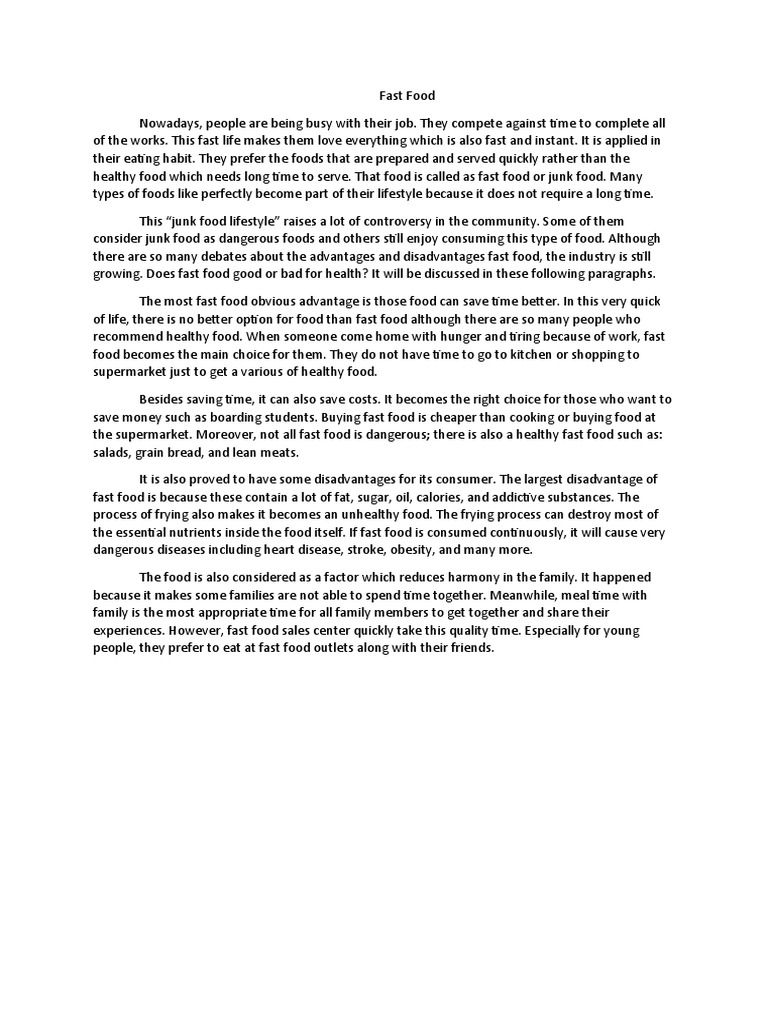 Fast Food

Nowadays, people are being busy with their job. They compete against time to complete all of the works. This fast life makes them love everything which is also fast and instant. It is applied in their eating habit. They prefer the foods that are prepared and served quickly rather than the healthy food which needs long time to serve. That food is called as fast food or junk food. Many types of foods like perfectly become part of their lifestyle because it does not require a long time.

This "junk food lifestyle" raises a lot of controversy in the community. Some of them consider junk food as dangerous foods and others still enjoy consuming this type of food. Although there are so many debates about the advantages and disadvantages fast food, the industry is still growing. Does fast food good or bad for health? It will be discussed in these following paragraphs.

The most fast food obvious advantage is those food can save time better. In this very quick of life, there is no better option for food than fast food although there are so many people who recommend healthy food. When someone come home with hunger and tiring because of work, fast food becomes the main choice for them. They do not have time to go to kitchen or shopping to supermarket just to get a various of healthy food.

Besides saving time, it can also save costs. It becomes the right choice for those who want to save money such as boarding students. Buying fast food is cheaper than cooking or buying food at the supermarket. Moreover, not all fast food is dangerous; there is also a healthy fast food such as: salads, grain bread, and lean meats.

It is also proved to have some disadvantages for its consumer. The largest disadvantage of fast food is because these contain a lot of fat, sugar, oil, calories, and addictive substances. The process of frying also makes it becomes an unhealthy food. The frying process can destroy most of the essential nutrients inside the food itself. If fast food is consumed continuously, it will cause very dangerous diseases including heart disease, stroke, obesity, and many more.

The food is also considered as a factor which reduces harmony in the family. It happened because it makes some families are not able to spend time together. Meanwhile, meal time with family is the most appropriate time for all family members to get together and share their experiences. However, fast food sales center quickly take this quality time. Especially for young people, they prefer to eat at fast food outlets along with their friends.